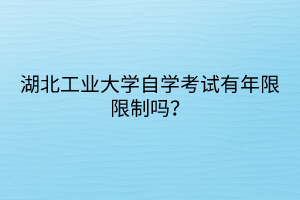 湖北工业大学自学考试有年限限制吗？